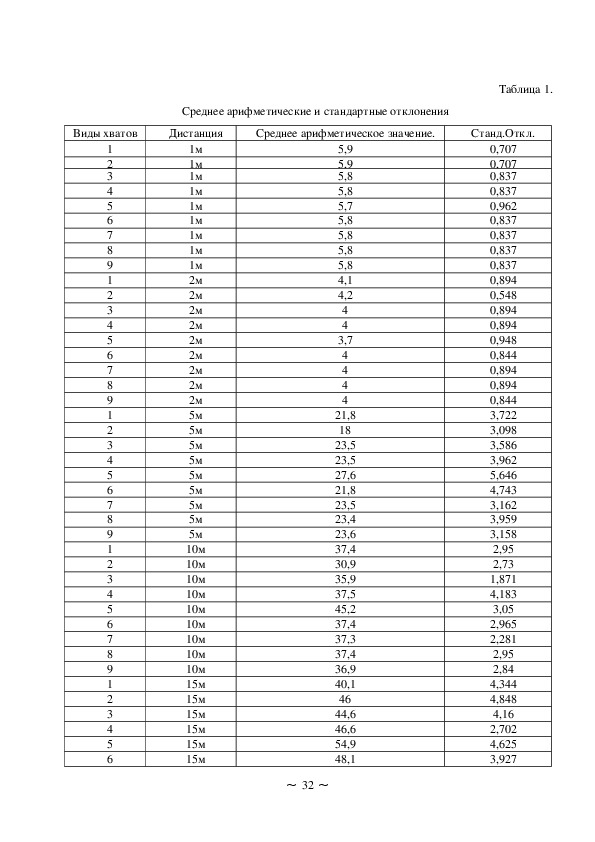 Таблица 1.

Среднее арифметические и стандартные отклонения

| Виды хватов | Дистанция | Среднее арифметическое значение. | Станд.Откл. |
|---|---|---|---|
| 1 | 1м | 5,9 | 0,707 |
| 2 | 1м | 5,9 | 0,707 |
| 3 | 1м | 5,8 | 0,837 |
| 4 | 1м | 5,8 | 0,837 |
| 5 | 1м | 5,7 | 0,962 |
| 6 | 1м | 5,8 | 0,837 |
| 7 | 1м | 5,8 | 0,837 |
| 8 | 1м | 5,8 | 0,837 |
| 9 | 1м | 5,8 | 0,837 |
| 1 | 2м | 4,1 | 0,894 |
| 2 | 2м | 4,2 | 0,548 |
| 3 | 2м | 4 | 0,894 |
| 4 | 2м | 4 | 0,894 |
| 5 | 2м | 3,7 | 0,948 |
| 6 | 2м | 4 | 0,844 |
| 7 | 2м | 4 | 0,894 |
| 8 | 2м | 4 | 0,894 |
| 9 | 2м | 4 | 0,844 |
| 1 | 5м | 21,8 | 3,722 |
| 2 | 5м | 18 | 3,098 |
| 3 | 5м | 23,5 | 3,586 |
| 4 | 5м | 23,5 | 3,962 |
| 5 | 5м | 27,6 | 5,646 |
| 6 | 5м | 21,8 | 4,743 |
| 7 | 5м | 23,5 | 3,162 |
| 8 | 5м | 23,4 | 3,959 |
| 9 | 5м | 23,6 | 3,158 |
| 1 | 10м | 37,4 | 2,95 |
| 2 | 10м | 30,9 | 2,73 |
| 3 | 10м | 35,9 | 1,871 |
| 4 | 10м | 37,5 | 4,183 |
| 5 | 10м | 45,2 | 3,05 |
| 6 | 10м | 37,4 | 2,965 |
| 7 | 10м | 37,3 | 2,281 |
| 8 | 10м | 37,4 | 2,95 |
| 9 | 10м | 36,9 | 2,84 |
| 1 | 15м | 40,1 | 4,344 |
| 2 | 15м | 46 | 4,848 |
| 3 | 15м | 44,6 | 4,16 |
| 4 | 15м | 46,6 | 2,702 |
| 5 | 15м | 54,9 | 4,625 |
| 6 | 15м | 48,1 | 3,927 |

~ 32 ~